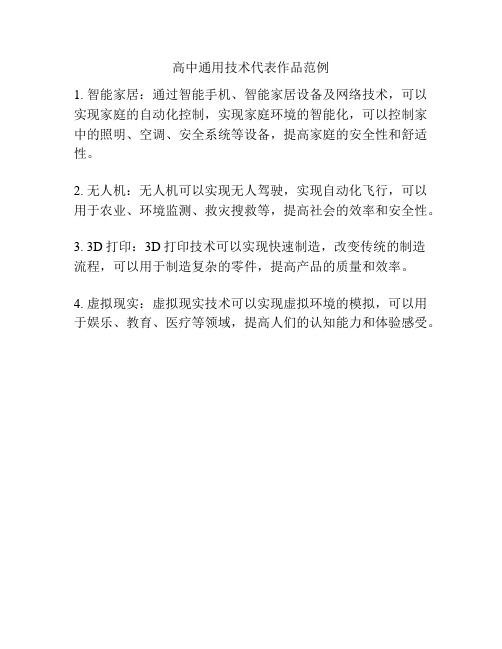 高中通用技术代表作品范例

1. 智能家居：通过智能手机、智能家居设备及网络技术，可以实现家庭的自动化控制，实现家庭环境的智能化，可以控制家中的照明、空调、安全系统等设备，提高家庭的安全性和舒适性。

2. 无人机：无人机可以实现无人驾驶，实现自动化飞行，可以用于农业、环境监测、救灾搜救等，提高社会的效率和安全性。

3. 3D 打印：3D 打印技术可以实现快速制造，改变传统的制造流程，可以用于制造复杂的零件，提高产品的质量和效率。

4. 虚拟现实：虚拟现实技术可以实现虚拟环境的模拟，可以用于娱乐、教育、医疗等领域，提高人们的认知能力和体验感受。